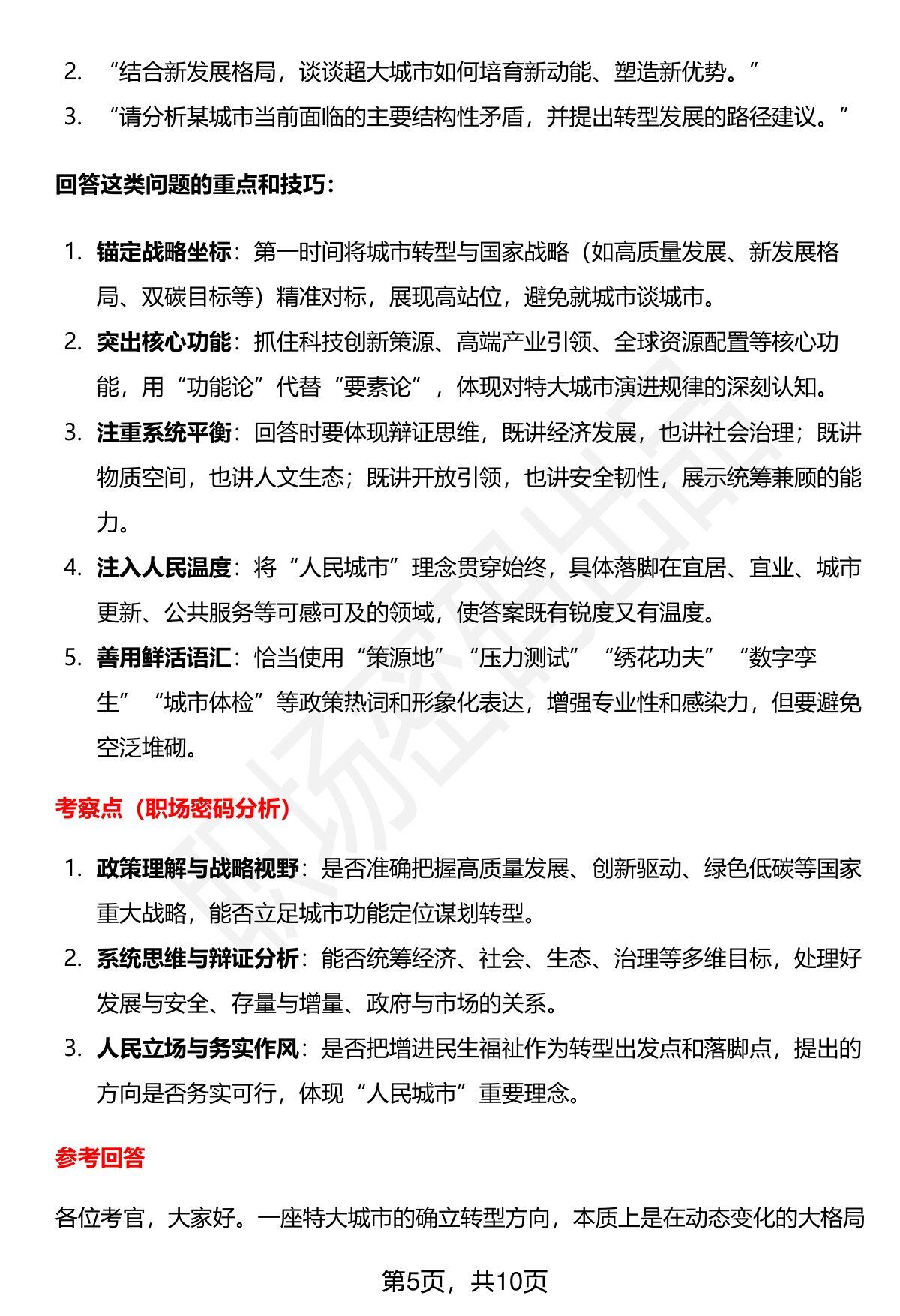 2. “结合新发展格局，谈谈超大城市如何培育新动能、塑造新优势。”

3. “请分析某城市当前面临的主要结构性矛盾，并提出转型发展的路径建议。”

回答这类问题的重点和技巧：

1. 锚定战略坐标：第一时间将城市转型与国家战略（如高质量发展、新发展格局、双碳目标等）精准对标，展现高站位，避免就城市谈城市。

2. 突出核心功能：抓住科技创新策源、高端产业引领、全球资源配置等核心功能，用“功能论”代替“要素论”，体现对特大城市演进规律的深刻认知。

3. 注重系统平衡：回答时要体现辩证思维，既讲经济发展，也讲社会治理；既讲物质空间，也讲人文生态；既讲开放引领，也讲安全韧性，展示统筹兼顾的能力。

4. 注入人民温度：将“人民城市”理念贯穿始终，具体落脚在宜居、宜业、城市更新、公共服务等可感可及的领域，使答案既有锐度又有温度。

5. 善用鲜活语汇：恰当使用“策源地”“压力测试”“绣花功夫”“数字孪生”“城市体检”等政策热词和形象化表达，增强专业性和感染力，但要避免空泛堆砌。

考察点（职场密码分析）

1. 政策理解与战略视野：是否准确把握高质量发展、创新驱动、绿色低碳等国家重大战略，能否立足城市功能定位谋划转型。

2. 系统思维与辩证分析：能否统筹经济、社会、生态、治理等多维目标，处理好发展与安全、存量与增量、政府与市场的关系。

3. 人民立场与务实作风：是否把增进民生福祉作为转型出发点和落脚点，提出的方向是否务实可行，体现“人民城市”重要理念。

参考回答

各位考官，大家好。一座特大城市的确立转型方向，本质上是在动态变化的大格局

第5页，共10页

职场密码出品